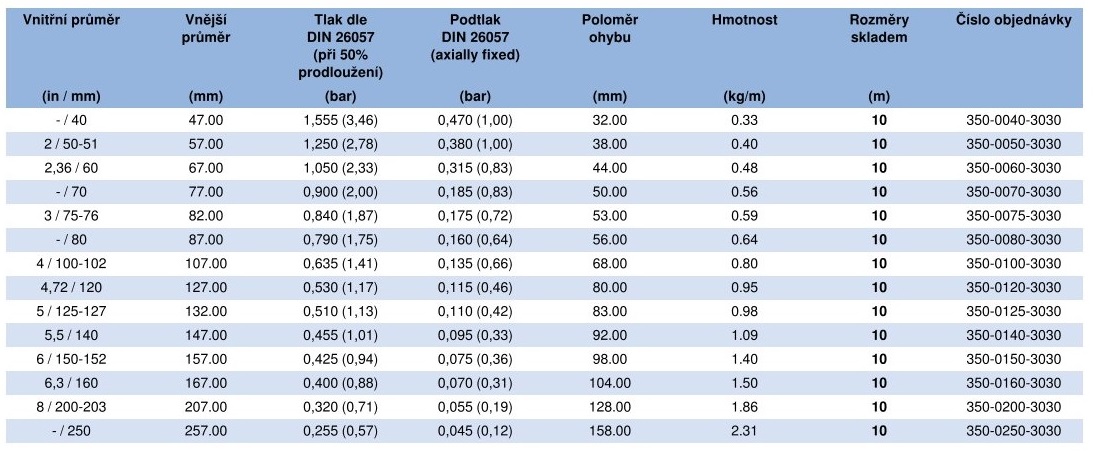 | Vnitřní průměr (in / mm) | Vnější průměr (mm) | Tlak dle DIN 26057 (při 50% prodloužení) (bar) | Podtlak DIN 26057 (axially fixed) (bar) | Poloměr ohybu (mm) | Hmotnost (kg/m) | Rozměry skladem (m) | Číslo objednávky |
|---|---|---|---|---|---|---|---|
| - / 40 | 47.00 | 1,555 (3,46) | 0,470 (1,00) | 32.00 | 0.33 | 10 | 350-0040-3030 |
| 2 / 50-51 | 57.00 | 1,250 (2,78) | 0,380 (1,00) | 38.00 | 0.40 | 10 | 350-0050-3030 |
| 2,36 / 60 | 67.00 | 1,050 (2,33) | 0,315 (0,83) | 44.00 | 0.48 | 10 | 350-0060-3030 |
| - / 70 | 77.00 | 0,900 (2,00) | 0,185 (0,83) | 50.00 | 0.56 | 10 | 350-0070-3030 |
| 3 / 75-76 | 82.00 | 0,840 (1,87) | 0,175 (0,72) | 53.00 | 0.59 | 10 | 350-0075-3030 |
| - / 80 | 87.00 | 0,790 (1,75) | 0,160 (0,64) | 56.00 | 0.64 | 10 | 350-0080-3030 |
| 4 / 100-102 | 107.00 | 0,635 (1,41) | 0,135 (0,66) | 68.00 | 0.80 | 10 | 350-0100-3030 |
| 4,72 / 120 | 127.00 | 0,530 (1,17) | 0,115 (0,46) | 80.00 | 0.95 | 10 | 350-0120-3030 |
| 5 / 125-127 | 132.00 | 0,510 (1,13) | 0,110 (0,42) | 83.00 | 0.98 | 10 | 350-0125-3030 |
| 5,5 / 140 | 147.00 | 0,455 (1,01) | 0,095 (0,33) | 92.00 | 1.09 | 10 | 350-0140-3030 |
| 6 / 150-152 | 157.00 | 0,425 (0,94) | 0,075 (0,36) | 98.00 | 1.40 | 10 | 350-0150-3030 |
| 6,3 / 160 | 167.00 | 0,400 (0,88) | 0,070 (0,31) | 104.00 | 1.50 | 10 | 350-0160-3030 |
| 8 / 200-203 | 207.00 | 0,320 (0,71) | 0,055 (0,19) | 128.00 | 1.86 | 10 | 350-0200-3030 |
| - / 250 | 257.00 | 0,255 (0,57) | 0,045 (0,12) | 158.00 | 2.31 | 10 | 350-0250-3030 |